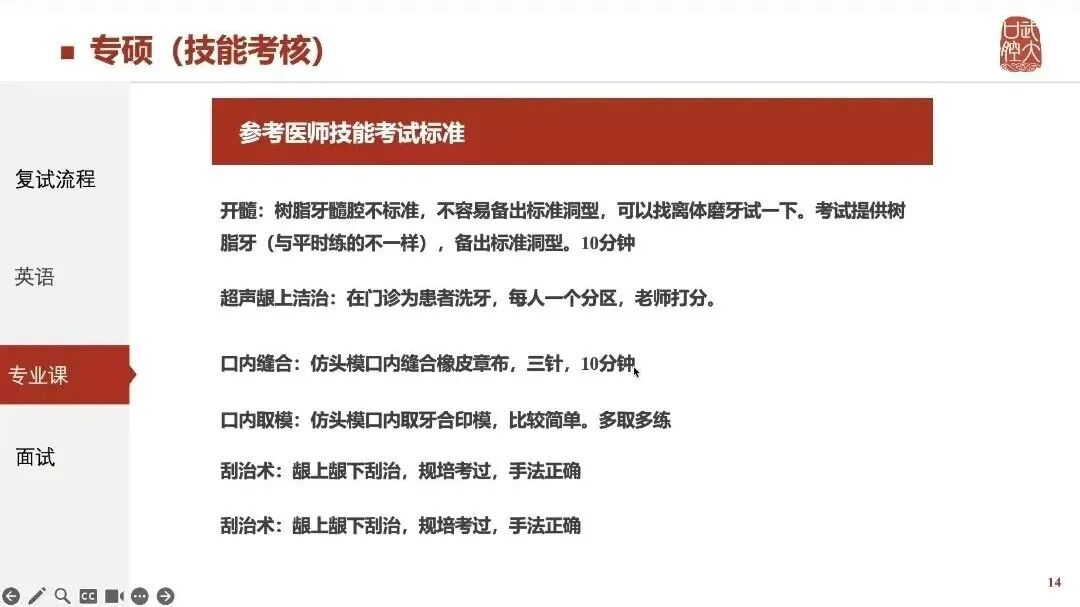 ■ 专硕（技能考核）

复试流程

英语

专业课

面试

参考医师技能考试标准

开髓：树脂牙髓腔不标准，不容易备出标准洞型，可以找离体磨牙试一下。考试提供树脂牙（与平时练的不一样），备出标准洞型。10分钟

超声龈上洁治：在门诊为患者洗牙，每人一个分区，老师打分。

口内缝合：仿头模口内缝合橡皮章布，三针，10分钟

口内取模：仿头模口内取牙合印模，比较简单。多取多练

刮治术：龈上龈下刮治，规培考过，手法正确

刮治术：龈上龈下刮治，规培考过，手法正确

14